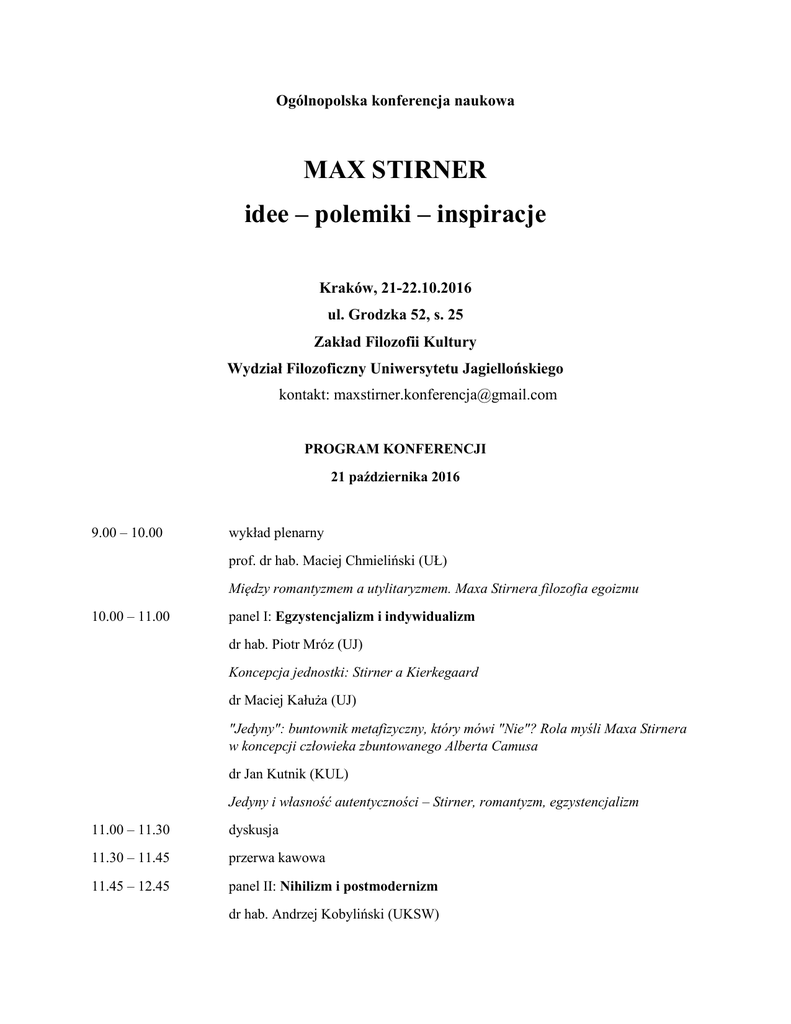 Ogólnopolska konferencja naukowa

MAX STIRNER
idee – polemiki – inspiracje

Kraków, 21-22.10.2016
ul. Grodzka 52, s. 25
Zakład Filozofii Kultury
Wydział Filozoficzny Uniwersytetu Jagiellońskiego
kontakt: maxstirner.konferencja@gmail.com

PROGRAM KONFERENCJI
21 października 2016

9.00 – 10.00 wykład plenarny

prof. dr hab. Maciej Chmieliński (UŁ)

Między romantyzmem a utylitaryzmem. Maxa Stirnera filozofia egoizmu

10.00 – 11.00 panel I: Egzystencjalizm i indywidualizm

dr hab. Piotr Mróz (UJ)

Koncepcja jednostki: Stirner a Kierkegaard

dr Maciej Kałuża (UJ)

"Jedyny": buntownik metafizyczny, który mówi "Nie"? Rola myśli Maxa Stirnera w koncepcji człowieka zbuntowanego Alberta Camusa

dr Jan Kutnik (KUL)

Jedyny i własność autentyczności – Stirner, romantyzm, egzystencjalizm

11.00 – 11.30 dyskusja

11.30 – 11.45 przerwa kawowa

11.45 – 12.45 panel II: Nihilizm i postmodernizm

dr hab. Andrzej Kobyliński (UKSW)